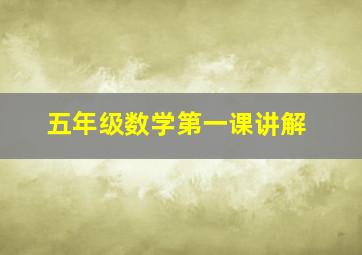 五年级数学第一课讲解